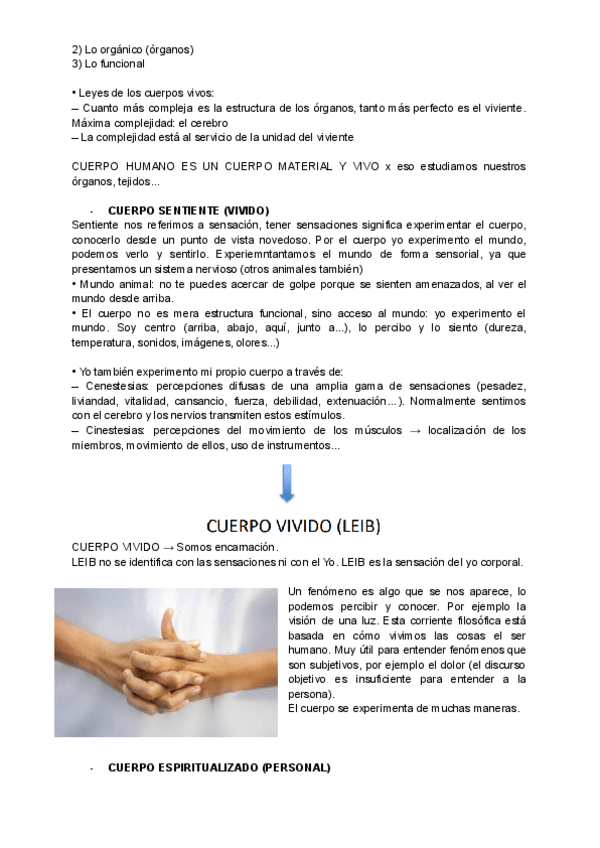 2) Lo orgánico (órganos)
3) Lo funcional

• Leyes de los cuerpos vivos:
– Cuanto más compleja es la estructura de los órganos, tanto más perfecto es el viviente. Máxima complejidad: el cerebro
– La complejidad está al servicio de la unidad del viviente

CUERPO HUMANO ES UN CUERPO MATERIAL Y VIVO x eso estudiamos nuestros órganos, tejidos...

- CUERPO SENTIENTE (VIVIDO)
Sentiente nos referimos a sensación, tener sensaciones significa experimentar el cuerpo, conocerlo desde un punto de vista novedoso. Por el cuerpo yo experimento el mundo, podemos verlo y sentirlo. Experiemntantamos el mundo de forma sensorial, ya que presentamos un sistema nervioso (otros animales también)
• Mundo animal: no te puedes acercar de golpe porque se sienten amenazados, al ver el mundo desde arriba.
• El cuerpo no es mera estructura funcional, sino acceso al mundo: yo experimento el mundo. Soy centro (arriba, abajo, aquí, junto a...), lo percibo y lo siento (dureza, temperatura, sonidos, imágenes, olores...)

• Yo también experimento mi propio cuerpo a través de:
– Cenestesias: percepciones difusas de una amplia gama de sensaciones (pesadez, liviandad, vitalidad, cansancio, fuerza, debilidad, extenuación...). Normalmente sentimos con el cerebro y los nervios transmiten estos estímulos.
– Cinestesias: percepciones del movimiento de los músculos → localización de los miembros, movimiento de ellos, uso de instrumentos...

CUERPO VIVIDO (LEIB)
CUERPO VIVIDO → Somos encarnación.
LEIB no se identifica con las sensaciones ni con el Yo. LEIB es la sensación del yo corporal.

Un fenómeno es algo que se nos aparece, lo podemos percibir y conocer. Por ejemplo la visión de una luz. Esta corriente filosófica está basada en cómo vivimos las cosas el ser humano. Muy útil para entender fenómenos que son subjetivos, por ejemplo el dolor (el discurso objetivo es insuficiente para entender a la persona).
El cuerpo se experimenta de muchas maneras.

- CUERPO ESPIRITUALIZADO (PERSONAL)